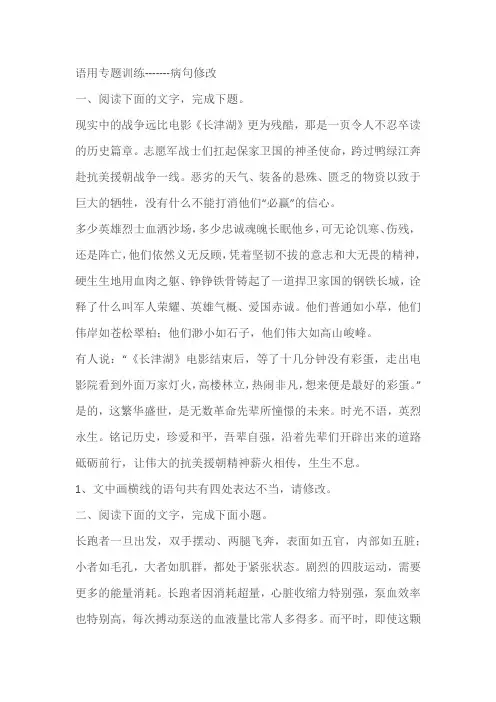 语用专题训练-------病句修改

一、阅读下面的文字，完成下题。

现实中的战争远比电影《长津湖》更为残酷，那是一页令人不忍卒读的历史篇章。志愿军战士们扛起保家卫国的神圣使命，跨过鸭绿江奔赴抗美援朝战争一线。恶劣的天气、装备的悬殊、匮乏的物资以致于巨大的牺牲，没有什么不能打消他们“必赢”的信心。

多少英雄烈士血洒沙场，多少忠诚魂魄长眠他乡，可无论饥寒、伤残，还是阵亡，他们依然义无反顾，凭着坚韧不拔的意志和大无畏的精神，硬生生地用血肉之躯、铮铮铁骨铸起了一道捍卫家国的钢铁长城，诠释了什么叫军人荣耀、英雄气概、爱国赤诚。他们普通如小草，他们伟岸如苍松翠柏；他们渺小如石子，他们伟大如高山峻峰。

有人说：“《长津湖》电影结束后，等了十几分钟没有彩蛋，走出电影院看到外面万家灯火，高楼林立，热闹非凡，想来便是最好的彩蛋。”是的，这繁华盛世，是无数革命先辈所憧憬的未来。时光不语，英烈永生。铭记历史，珍爱和平，吾辈自强，沿着先辈们开辟出来的道路砥砺前行，让伟大的抗美援朝精神薪火相传，生生不息。

1、文中画横线的语句共有四处表达不当，请修改。

二、阅读下面的文字，完成下面小题。

长跑者一旦出发，双手摆动、两腿飞奔，表面如五官，内部如五脏；小者如毛孔，大者如肌群，都处于紧张状态。剧烈的四肢运动，需要更多的能量消耗。长跑者因消耗超量，心脏收缩力特别强，泵血效率也特别高，每次搏动泵送的血液量比常人多得多。而平时，即使这颗